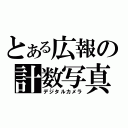 とある広報の
計数写真
デジタルカメラ